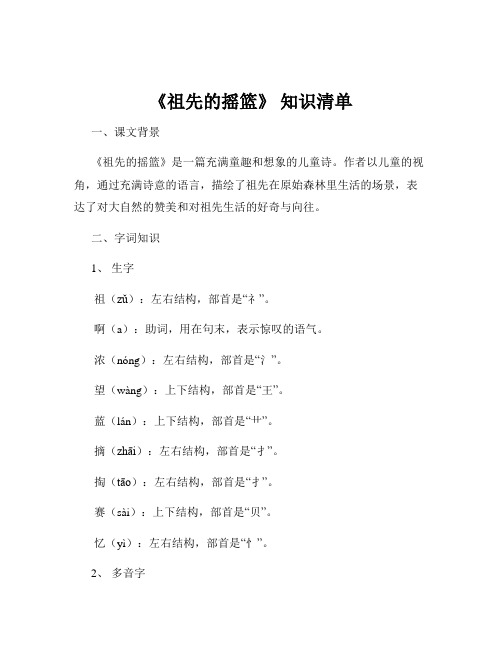 《祖先的摇篮》 知识清单

一、课文背景

《祖先的摇篮》是一篇充满童趣和想象的儿童诗。作者以儿童的视角，通过充满诗意的语言，描绘了祖先在原始森林里生活的场景，表达了对大自然的赞美和对祖先生活的好奇与向往。

二、字词知识

1、 生字

祖（zǔ）：左右结构，部首是“礻”。

啊（a）：助词，用在句末，表示惊叹的语气。

浓（nóng）：左右结构，部首是“氵”。

望（wàng）：上下结构，部首是“王”。

蓝（lán）：上下结构，部首是“艹”。

摘（zhāi）：左右结构，部首是“扌”。

掏（tāo）：左右结构，部首是“扌”。

赛（sài）：上下结构，部首是“贝”。

忆（yì）：左右结构，部首是“忄”。

2、 多音字